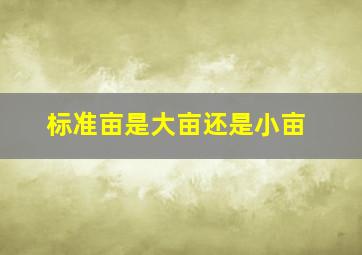 标准亩是大亩还是小亩